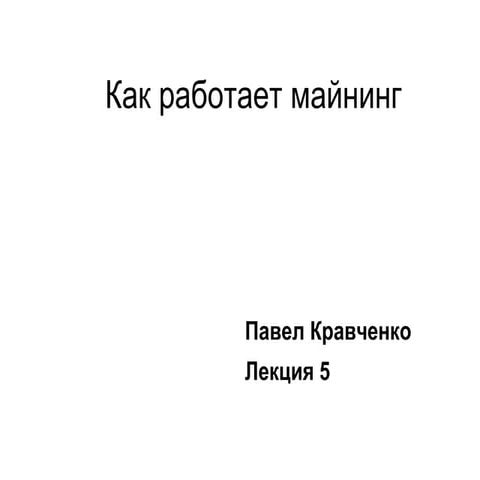 Как работает майнинг

Павел Кравченко

Лекция 5